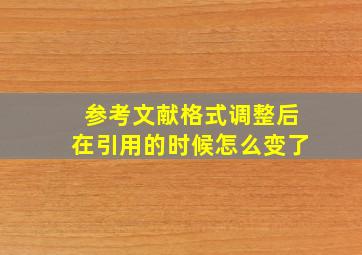 参考文献格式调整后
在引用的时候怎么变了